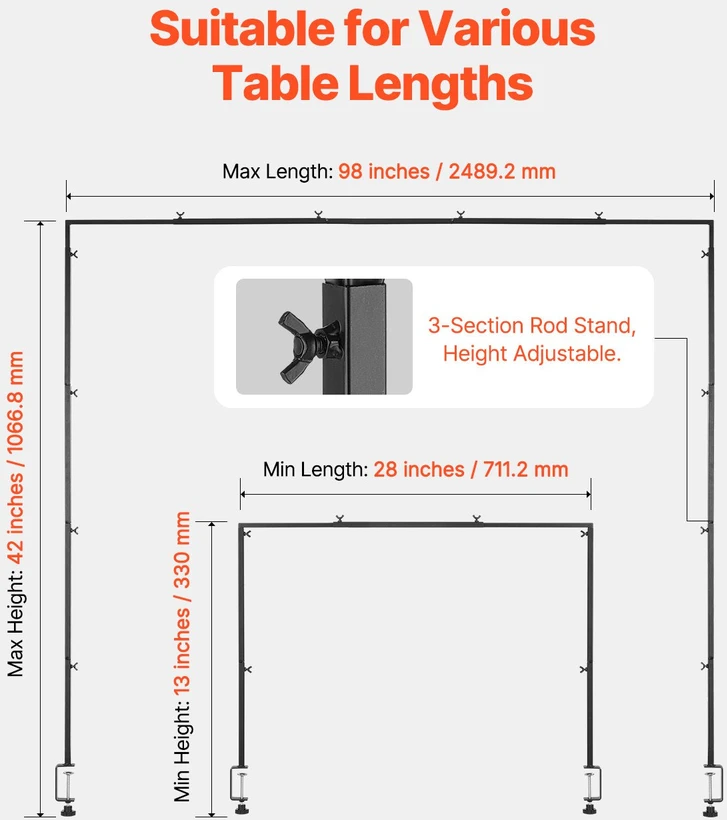 Suitable for Various Table Lengths

Max Length: 98 inches / 2489.2 mm

3-Section Rod Stand, Height Adjustable.

Max Height: 42 inches / 1066.8 mm

Min Length: 28 inches / 711.2 mm

Min Height: 13 inches / 330 mm